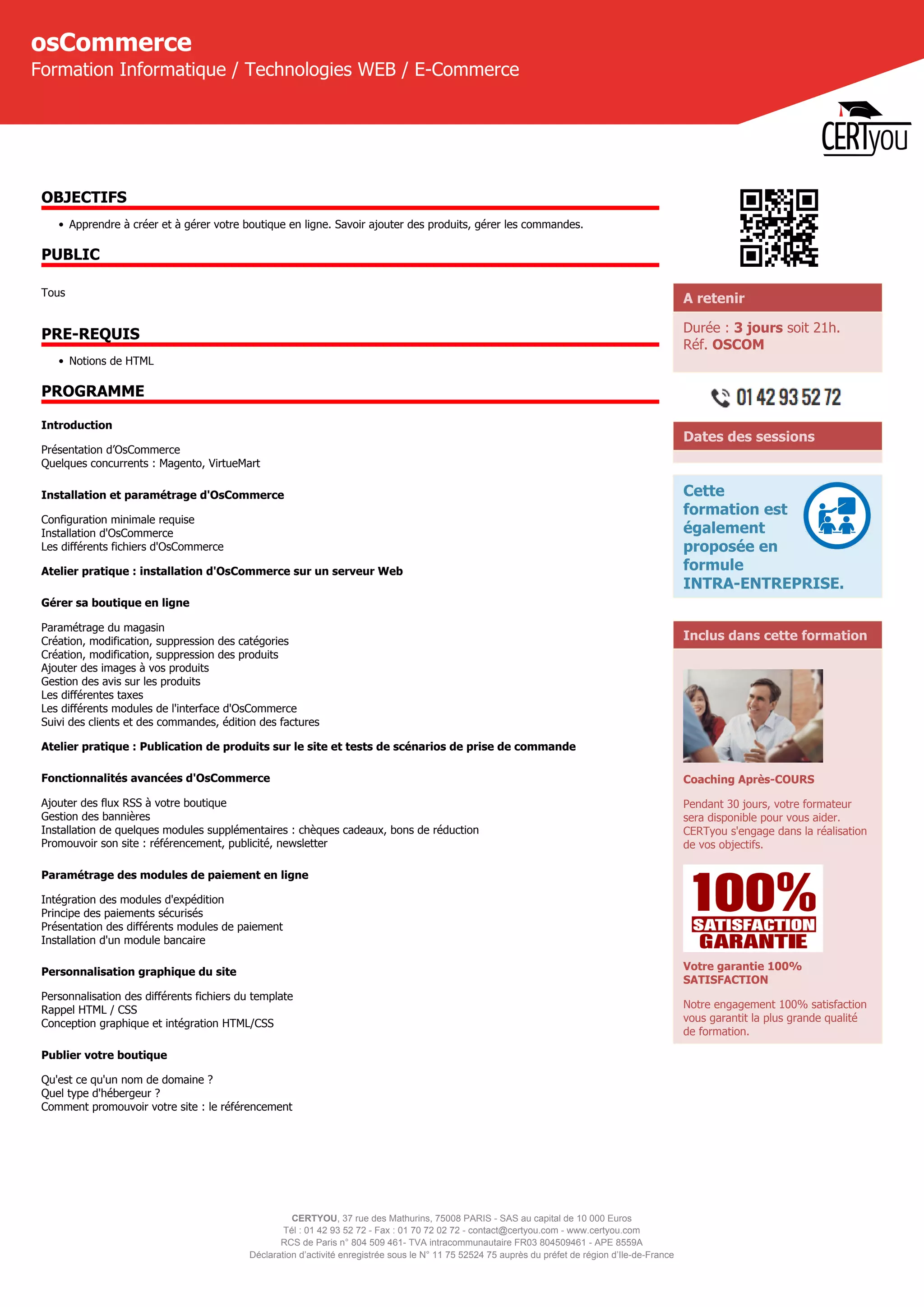 osCommerce
Formation Informatique / Technologies WEB / E-Commerce

CERTyou

OBJECTIFS

• Apprendre à créer et à gérer votre boutique en ligne. Savoir ajouter des produits, gérer les commandes.

PUBLIC

Tous

PRE-REQUIS

• Notions de HTML

PROGRAMME

Introduction

Présentation d'OsCommerce
Quelques concurrents : Magento, VirtueMart

Installation et paramétrage d'OsCommerce

Configuration minimale requise
Installation d'OsCommerce
Les différents fichiers d'OsCommerce

Atelier pratique : installation d'OsCommerce sur un serveur Web

Gérer sa boutique en ligne

Paramétrage du magasin
Création, modification, suppression des catégories
Création, modification, suppression des produits
Ajouter des images à vos produits
Gestion des avis sur les produits
Les différentes taxes
Les différents modules de l'interface d'OsCommerce
Suivi des clients et des commandes, édition des factures

Atelier pratique : Publication de produits sur le site et tests de scénarios de prise de commande

Fonctionnalités avancées d'OsCommerce

Ajouter des flux RSS à votre boutique
Gestion des bannières
Installation de quelques modules supplémentaires : chèques cadeaux, bons de réduction
Promouvoir son site : référencement, publicité, newsletter

Paramétrage des modules de paiement en ligne

Intégration des modules d'expédition
Principe des paiements sécurisés
Présentation des différents modules de paiement
Installation d'un module bancaire

Personnalisation graphique du site

Personnalisation des différents fichiers du template
Rappel HTML / CSS
Conception graphique et intégration HTML/CSS

Publier votre boutique

Qu'est ce qu'un nom de domaine ?
Quel type d'hébergeur ?
Comment promouvoir votre site : le référencement

A retenir

Durée : 3 jours soit 21h.
Réf. OSCOM

01 42 93 52 72

Dates des sessions

Cette formation est également proposée en formule INTRA-ENTREPRISE.

Inclus dans cette formation

Coaching Après-COURS

Pendant 30 jours, votre formateur sera disponible pour vous aider. CERTyou s'engage dans la réalisation de vos objectifs.

100% SATISFACTION GARANTIE

Votre garantie 100% SATISFACTION

Notre engagement 100% satisfaction vous garantit la plus grande qualité de formation.

CERTYOU, 37 rue des Mathurins, 75008 PARIS - SAS au capital de 10 000 Euros
Tél : 01 42 93 52 72 - Fax : 01 70 72 02 72 - contact@certyou.com - www.certyou.com
RCS de Paris n° 804 509 461- TVA intracommunautaire FR03 804509461 - APE 8559A
Déclaration d'activité enregistrée sous le N° 11 75 52524 75 auprès du préfet de région d'Ile-de-France